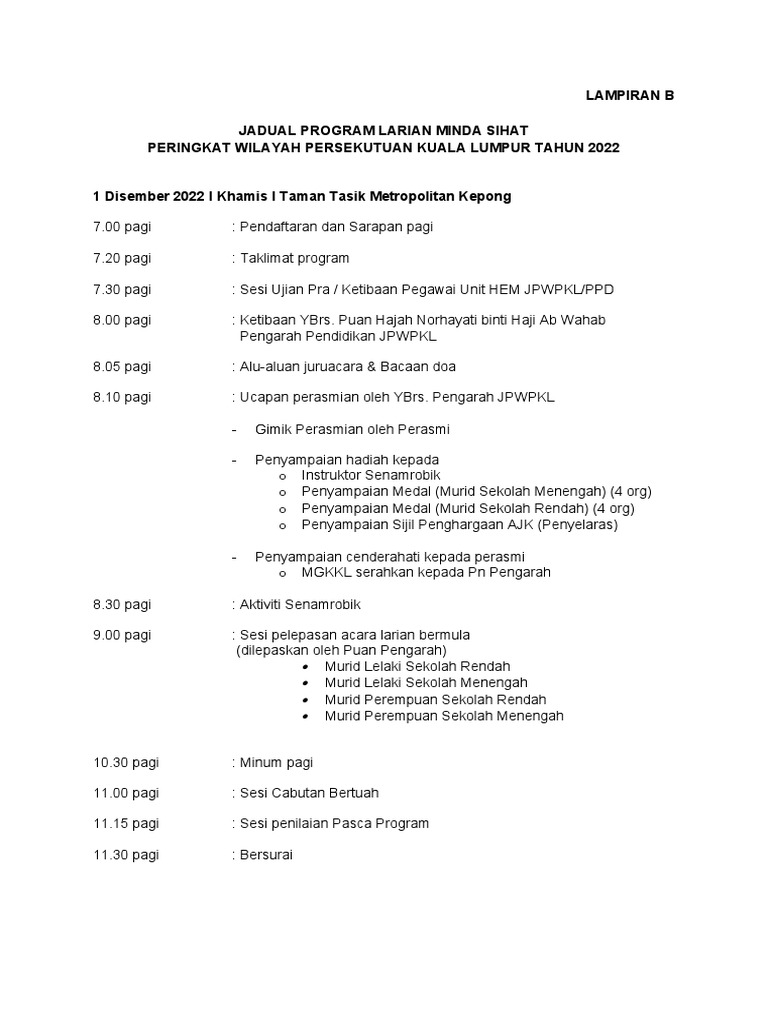 LAMPIRAN B

JADUAL PROGRAM LARIAN MINDA SIHAT
PERINGKAT WILAYAH PERSEKUTUAN KUALA LUMPUR TAHUN 2022

1 Disember 2022 I Khamis I Taman Tasik Metropolitan Kepong

7.00 pagi : Pendaftaran dan Sarapan pagi

7.20 pagi : Taklimat program

7.30 pagi : Sesi Ujian Pra / Ketibaan Pegawai Unit HEM JPWPKL/PPD

8.00 pagi : Ketibaan YBrs. Puan Hajah Norhayati binti Haji Ab Wahab Pengarah Pendidikan JPWPKL

8.05 pagi : Alu-aluan juruacara & Bacaan doa

8.10 pagi : Ucapan perasmian oleh YBrs. Pengarah JPWPKL

- Gimik Perasmian oleh Perasmi

- Penyampaian hadiah kepada
  o Instruktor Senamrobik
  o Penyampaian Medal (Murid Sekolah Menengah) (4 org)
  o Penyampaian Medal (Murid Sekolah Rendah) (4 org)
  o Penyampaian Sijil Penghargaan AJK (Penyelaras)

- Penyampaian cenderahati kepada perasmi
  o MGKKL serahkan kepada Pn Pengarah

8.30 pagi : Aktiviti Senamrobik

9.00 pagi : Sesi pelepasan acara larian bermula (dilepaskan oleh Puan Pengarah)
  • Murid Lelaki Sekolah Rendah
  • Murid Lelaki Sekolah Menengah
  • Murid Perempuan Sekolah Rendah
  • Murid Perempuan Sekolah Menengah

10.30 pagi : Minum pagi

11.00 pagi : Sesi Cabutan Bertuah

11.15 pagi : Sesi penilaian Pasca Program

11.30 pagi : Bersurai